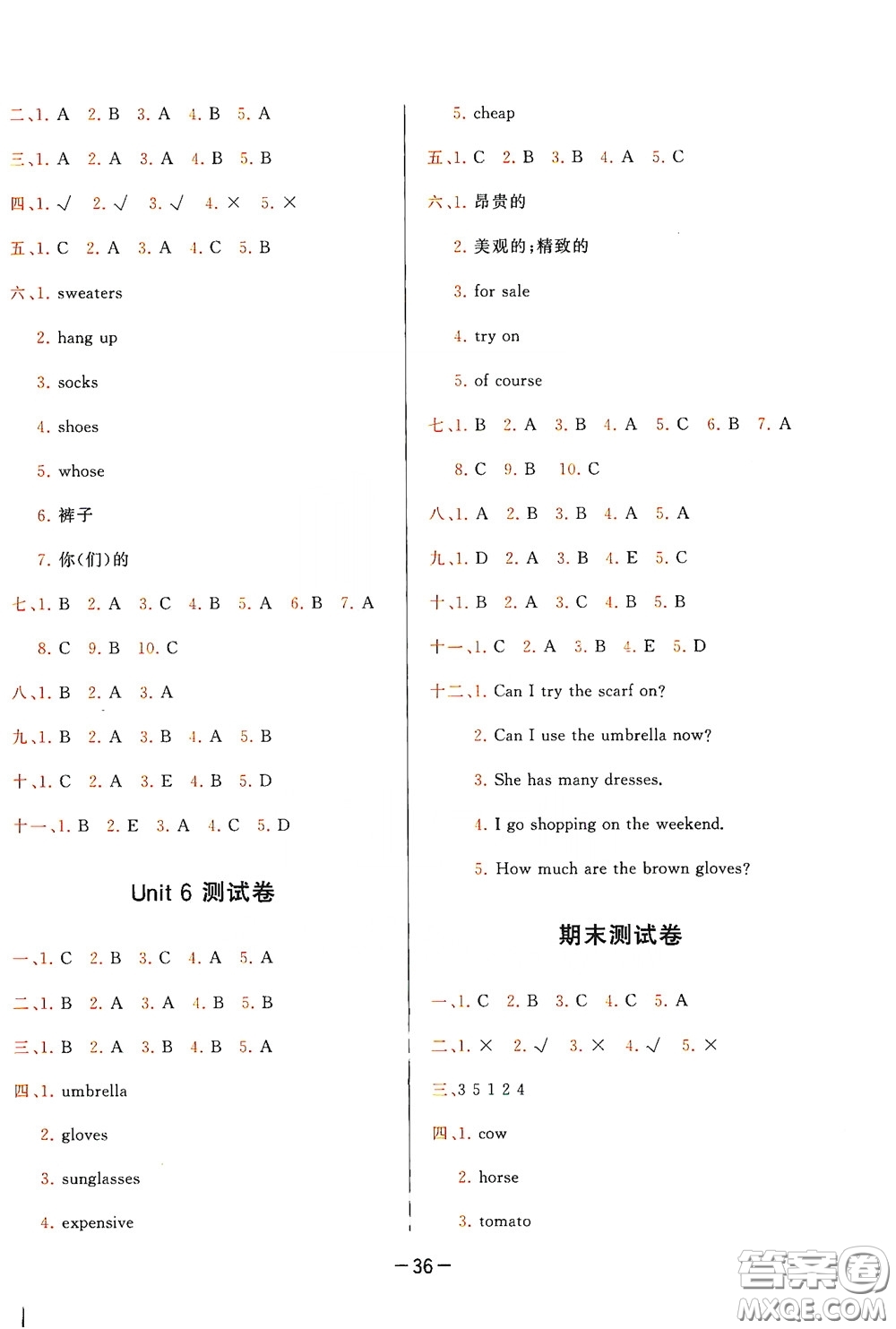 二、1. A 2. B 3. A 4. B 5. A

三、1. A 2. A 3. A 4. B 5. B

四、1. √ 2. √ 3. √ 4. × 5. ×

五、1. C 2. A 3. A 4. C 5. B

六、1. sweaters

2. hang up

3. socks

4. shoes

5. whose

6. 裤子

7. 你(们)的

七、1. B 2. A 3. C 4. B 5. A 6. B 7. A

8. C 9. B 10. C

八、1. B 2. A 3. A

九、1. B 2. A 3. B 4. A 5. B

十、1. C 2. A 3. E 4. B 5. D

十一、1. B 2. E 3. A 4. C 5. D

Unit 6 测试卷

一、1. C 2. B 3. C 4. A 5. A

二、1. B 2. A 3. A 4. B 5. B

三、1. B 2. A 3. B 4. B 5. A

四、1. umbrella

2. gloves

3. sunglasses

4. expensive

5. cheap

五、1. C 2. B 3. B 4. A 5. C

六、1. 昂贵的

2. 美观的;精致的

3. for sale

4. try on

5. of course

七、1. B 2. A 3. B 4. A 5. C 6. B 7. A

8. C 9. B 10. C

八、1. A 2. B 3. B 4. A 5. A

九、1. D 2. A 3. B 4. E 5. C

十、1. B 2. A 3. C 4. B 5. B

十一、1. C 2. A 3. B 4. E 5. D

十二、1. Can I try the scarf on?

2. Can I use the umbrella now?

3. She has many dresses.

4. I go shopping on the weekend.

5. How much are the brown gloves?

期末测试卷

一、1. C 2. B 3. C 4. C 5. A

二、1. × 2. √ 3. × 4. √ 5. ×

三、3 5 1 2 4

四、1. cow

2. horse

3. tomato

—36—

答案圈 MXQE.COM